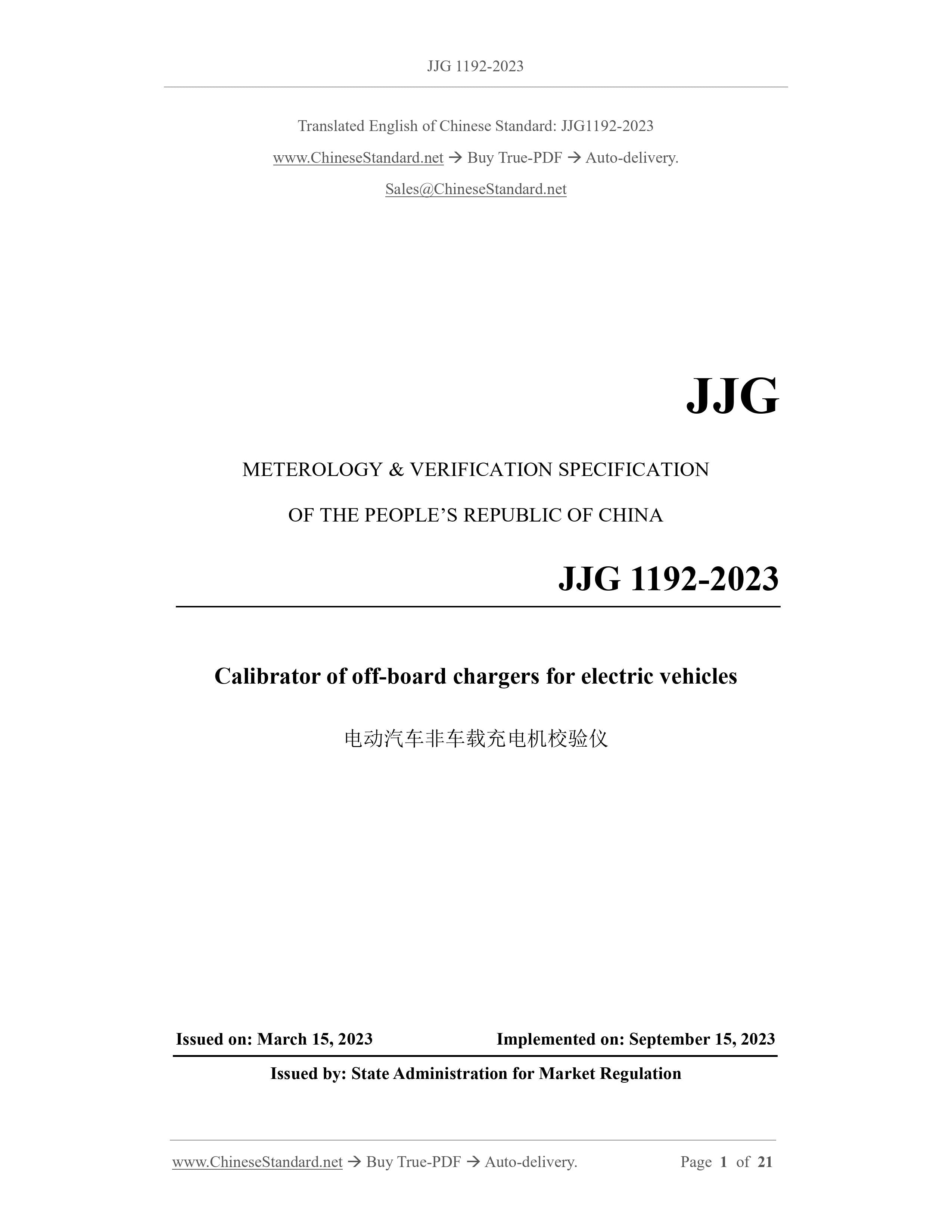 JJG 1192-2023

Translated English of Chinese Standard: JJG1192-2023

www.ChineseStandard.net → Buy True-PDF → Auto-delivery.

Sales@ChineseStandard.net

JJG

METEROLOGY & VERIFICATION SPECIFICATION

OF THE PEOPLE'S REPUBLIC OF CHINA

JJG 1192-2023

Calibrator of off-board chargers for electric vehicles

电动汽车非车载充电机校验仪

Issued on: March 15, 2023 Implemented on: September 15, 2023

Issued by: State Administration for Market Regulation

www.ChineseStandard.net → Buy True-PDF → Auto-delivery. Page 1 of 21